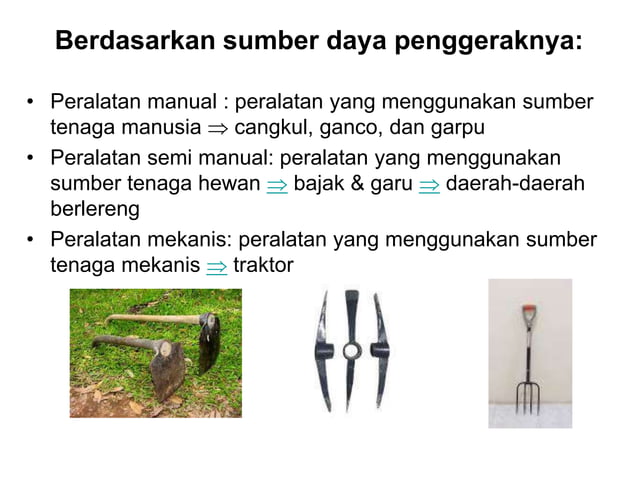 Berdasarkan sumber daya penggeraknya:

• Peralatan manual : peralatan yang menggunakan sumber tenaga manusia $\Rightarrow$ cangkul, ganco, dan garpu
• Peralatan semi manual: peralatan yang menggunakan sumber tenaga hewan $\Rightarrow$ bajak & garu $\Rightarrow$ daerah-daerah berlereng
• Peralatan mekanis: peralatan yang menggunakan sumber tenaga mekanis $\Rightarrow$ traktor